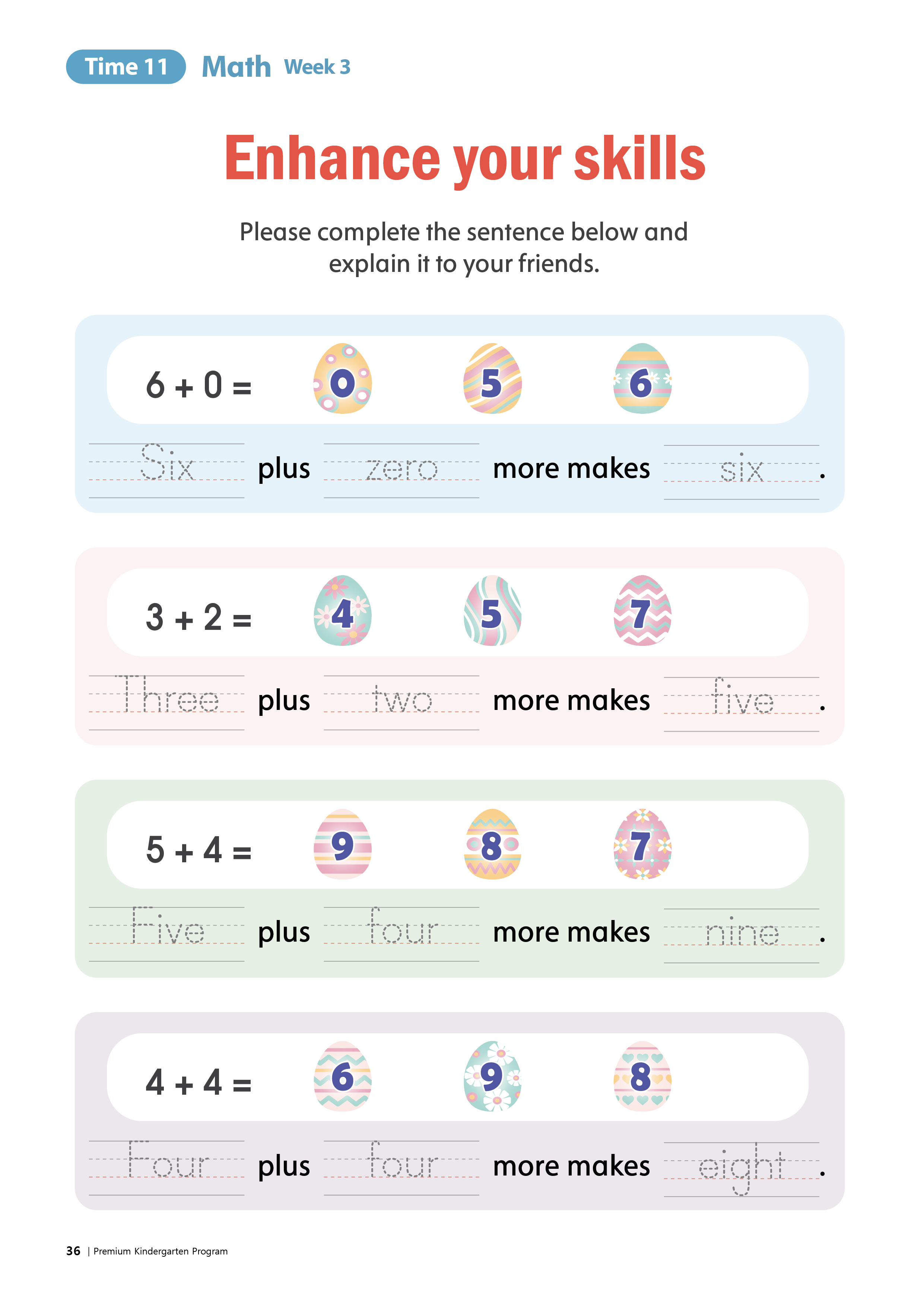 Time 11 Math Week 3

Enhance your skills

Please complete the sentence below and explain it to your friends.

$6 + 0 =$ 0 5 6

Six plus zero more makes six.

$3 + 2 =$ 4 5 7

Three plus two more makes five.

$5 + 4 =$ 9 8 7

Five plus four more makes nine.

$4 + 4 =$ 6 9 8

Four plus four more makes eight.

36 | Premium Kindergarten Program